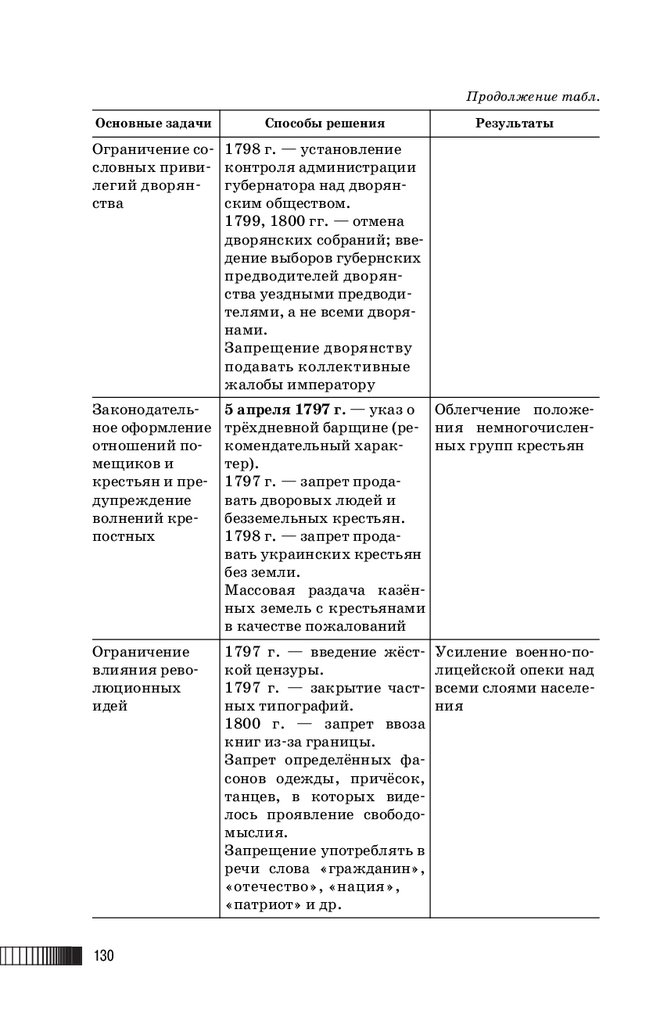 Продолжение табл.

| Основные задачи | Способы решения | Результаты |
|---|---|---|
| Ограничение сословных привилегий дворянства | 1798 г. — установление контроля администрации губернатора над дворянским обществом. 1799, 1800 гг. — отмена дворянских собраний; введение выборов губернских предводителей дворянства уездными предводителями, а не всеми дворянами. Запрещение дворянству подавать коллективные жалобы императору | |
| Законодательное оформление отношений помещиков и крестьян и предупреждение волнений крепостных | **5 апреля 1797 г.** — указ о трёхдневной барщине (рекомендательный характер). 1797 г. — запрет продавать дворовых людей и безземельных крестьян. 1798 г. — запрет продавать украинских крестьян без земли. Массовая раздача казённых земель с крестьянами в качестве пожалований | Облегчение положения немногочисленных групп крестьян |
| Ограничение влияния революционных идей | 1797 г. — введение жёсткой цензуры. 1797 г. — закрытие частных типографий. 1800 г. — запрет ввоза книг из-за границы. Запрет определённых фасонов одежды, причёсок, танцев, в которых виделось проявление свободомыслия. Запрещение употреблять в речи слова «гражданин», «отечество», «нация», «патриот» и др. | Усиление военно-полицейской опеки над всеми слоями населения |

130